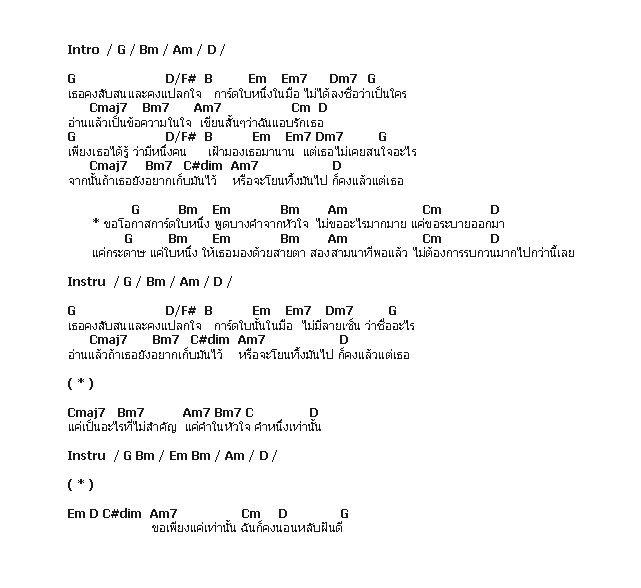 Intro / G / Bm / Am / D /

G D/F# B Em Em7 Dm7 G
เธอคงสับสนและคงแปลกใจ การ์ดใบหนึ่งในมือ ไม่ได้ลงชื่อว่าเป็นใคร
Cmaj7 Bm7 Am7 Cm D
อ่านแล้วเป็นข้อความในใจ เขียนสั้นๆว่าฉันแอบรักเธอ
G D/F# B Em Em7 Dm7 G
เพียงเธอได้รู้ ว่ามีหนึ่งคน เฝ้ามองเธอมานาน แต่เธอไม่เคยสนใจอะไร
Cmaj7 Bm7 C#dim Am7 D
จากนั้นถ้าเธอยังอยากเก็บมันไว้ หรือจะโยนทิ้งมันไป ก็คงแล้วแต่เธอ

G Bm Em Bm Am Cm D
* ขอโอกาสการ์ดใบหนึ่ง พูดบางคำจากหัวใจ ไม่ขออะไรมากมาย แค่ขอระบายออกมา
G Bm Em Bm Am Cm D
แค่กระดาษ แค่ใบหนึ่ง ให้เธอมองด้วยสายตา สองสามนาทีพอแล้ว ไม่ต้องการรบกวนมากไปกว่านี้เลย

Instru / G / Bm / Am / D /

G D/F# B Em Em7 Dm7 G
เธอคงสับสนและคงแปลกใจ การ์ดใบนั้นในมือ ไม่มีลายเซ็น ว่าชื่ออะไร
Cmaj7 Bm7 C#dim Am7 D
อ่านแล้วถ้าเธอยังอยากเก็บมันไว้ หรือจะโยนทิ้งมันไป ก็คงแล้วแต่เธอ

( * )

Cmaj7 Bm7 Am7 Bm7 C D
แค่เป็นอะไรที่ไม่สำคัญ แค่คำในหัวใจ คำหนึ่งเท่านั้น

Instru / G Bm / Em Bm / Am / D /

( * )

Em D C#dim Am7 Cm D G
ขอเพียงแค่เท่านั้น ฉันก็คงนอนหลับฝันดี